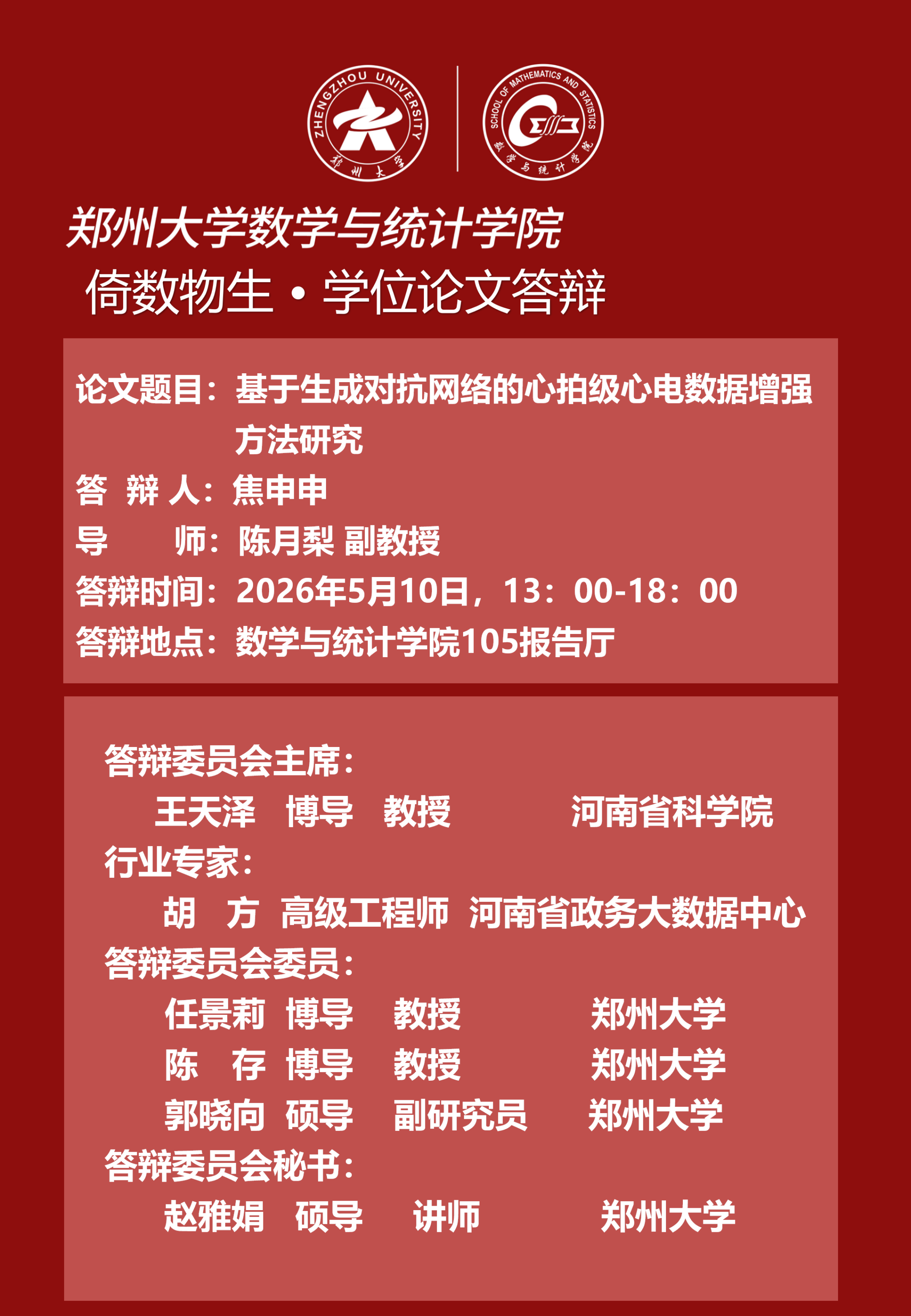 ZHENGZHOU UNIVERSITY
郑州大学

SCHOOL OF MATHEMATICS AND STATISTICS
数学与统计学院

郑州大学数学与统计学院
倚数物生•学位论文答辩

论文题目：基于生成对抗网络的心拍级心电数据增强方法研究
答 辩 人：焦申申
导 师：陈月梨 副教授
答辩时间：2026年5月10日，13：00-18：00
答辩地点：数学与统计学院105报告厅

答辩委员会主席：
王天泽 博导 教授 河南省科学院
行业专家：
胡 方 高级工程师 河南省政务大数据中心
答辩委员会委员：
任景莉 博导 教授 郑州大学
陈 存 博导 教授 郑州大学
郭晓向 硕导 副研究员 郑州大学
答辩委员会秘书：
赵雅娟 硕导 讲师 郑州大学